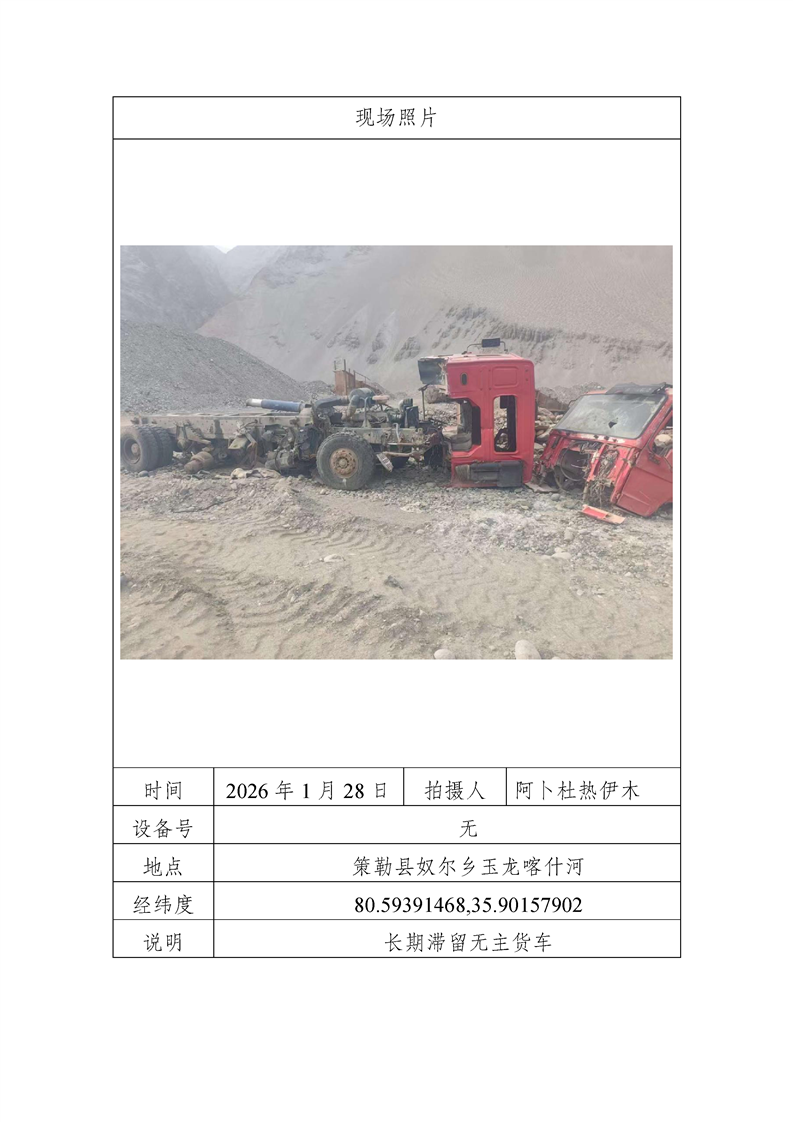 现场照片

时间 2026年1月28日 拍摄人 阿卜杜热伊木

设备号 无

地点 策勒县奴尔乡玉龙喀什河

经纬度 80.59391468,35.90157902

说明 长期滞留无主货车